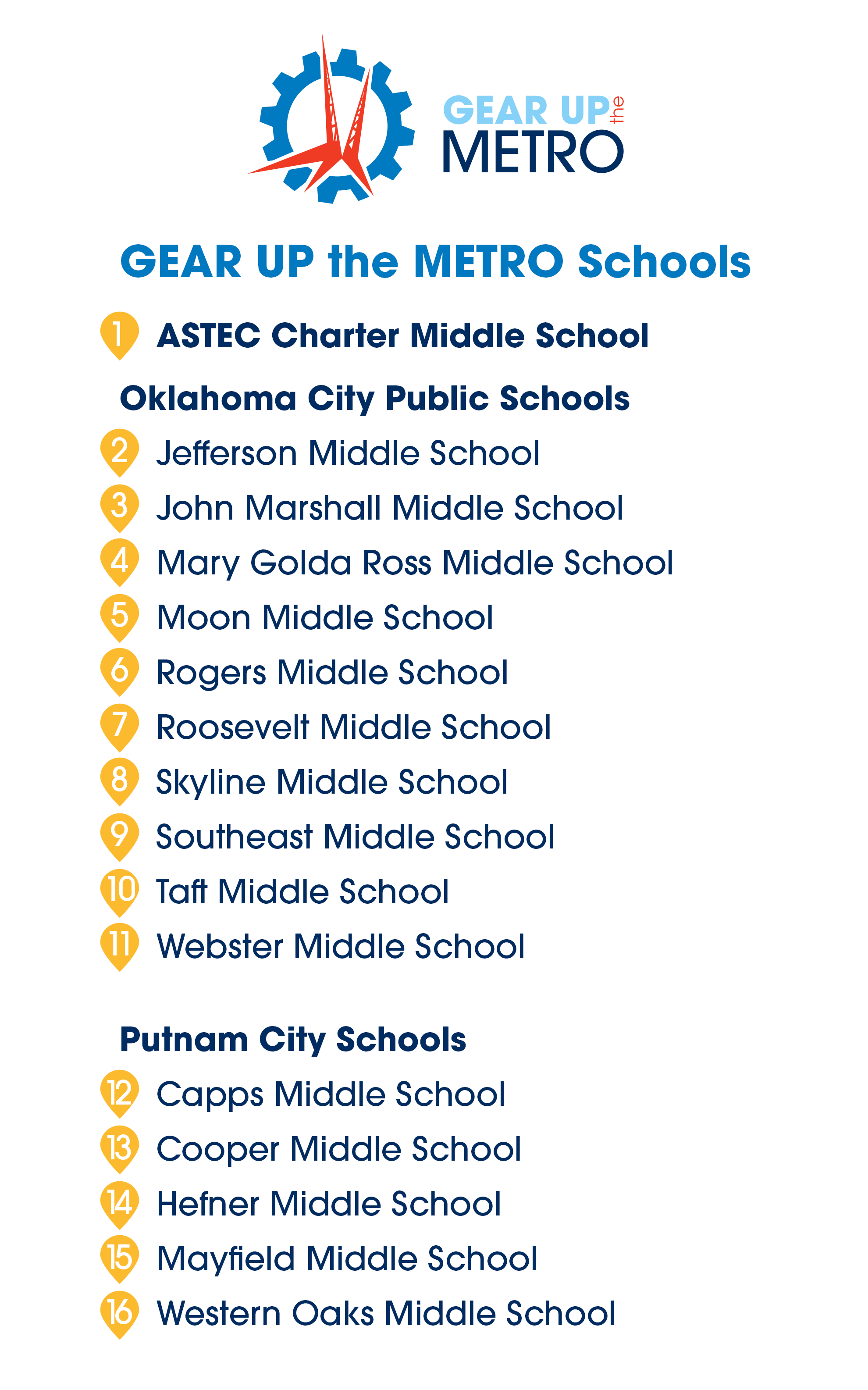 GEAR UP the METRO

GEAR UP the METRO Schools

1 ASTEC Charter Middle School

Oklahoma City Public Schools

2 Jefferson Middle School
3 John Marshall Middle School
4 Mary Golda Ross Middle School
5 Moon Middle School
6 Rogers Middle School
7 Roosevelt Middle School
8 Skyline Middle School
9 Southeast Middle School
10 Taft Middle School
11 Webster Middle School

Putnam City Schools

12 Capps Middle School
13 Cooper Middle School
14 Hefner Middle School
15 Mayfield Middle School
16 Western Oaks Middle School